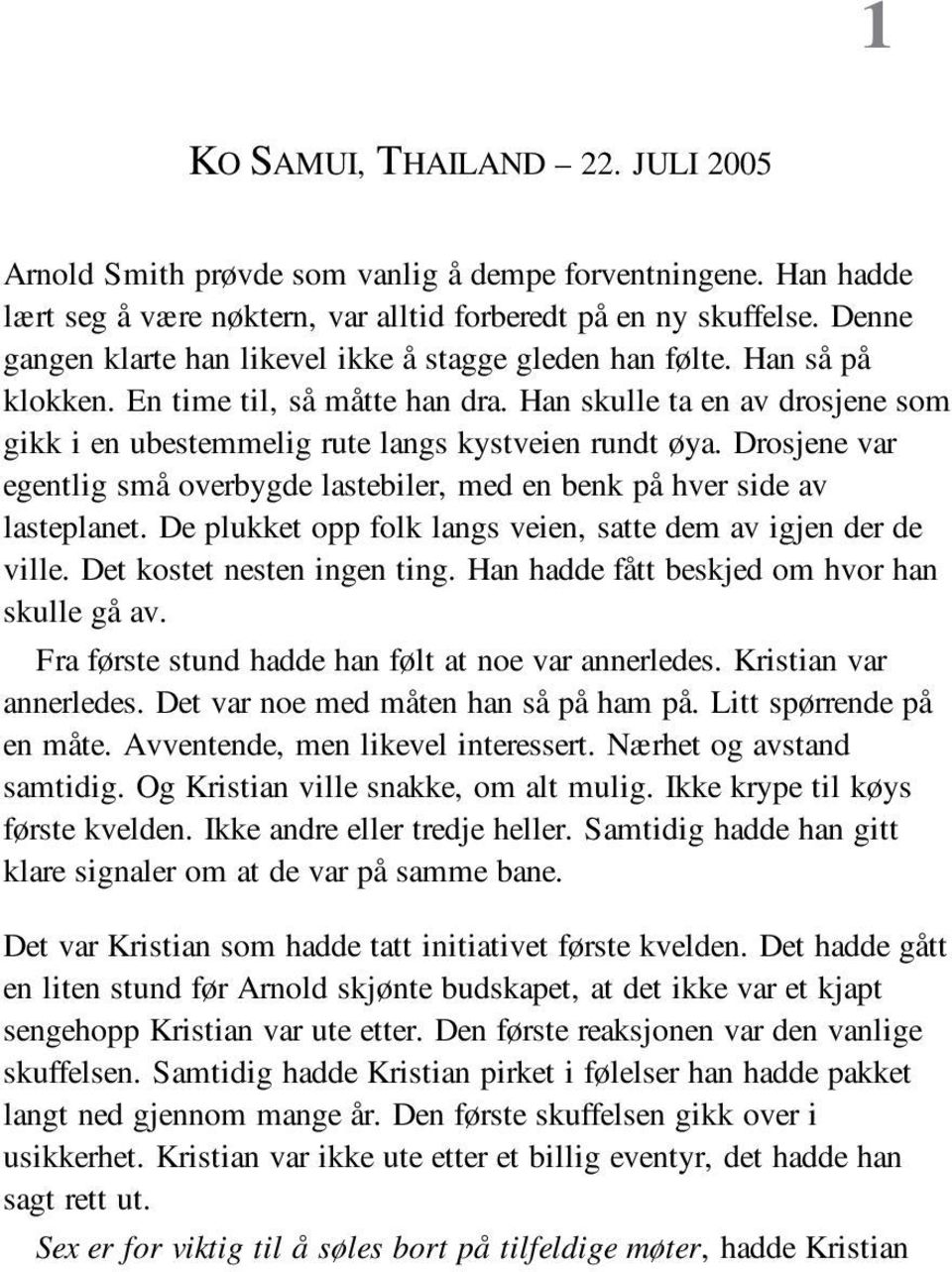 1

KO SAMUI, THAILAND – 22. JULI 2005

Arnold Smith prøvde som vanlig å dempe forventningene. Han hadde lært seg å være nøktern, var alltid forberedt på en ny skuffelse. Denne gangen klarte han likevel ikke å stagge gleden han følte. Han så på klokken. En time til, så måtte han dra. Han skulle ta en av drosjene som gikk i en ubestemmelig rute langs kystveien rundt øya. Drosjene var egentlig små overbygde lastebiler, med en benk på hver side av lasteplanet. De plukket opp folk langs veien, satte dem av igjen der de ville. Det kostet nesten ingen ting. Han hadde fått beskjed om hvor han skulle gå av.

Fra første stund hadde han følt at noe var annerledes. Kristian var annerledes. Det var noe med måten han så på ham på. Litt spørrende på en måte. Avventende, men likevel interessert. Nærhet og avstand samtidig. Og Kristian ville snakke, om alt mulig. Ikke krype til køys første kvelden. Ikke andre eller tredje heller. Samtidig hadde han gitt klare signaler om at de var på samme bane.

Det var Kristian som hadde tatt initiativet første kvelden. Det hadde gått en liten stund før Arnold skjønte budskapet, at det ikke var et kjapt sengehopp Kristian var ute etter. Den første reaksjonen var den vanlige skuffelsen. Samtidig hadde Kristian pirket i følelser han hadde pakket langt ned gjennom mange år. Den første skuffelsen gikk over i usikkerhet. Kristian var ikke ute etter et billig eventyr, det hadde han sagt rett ut.

Sex er for viktig til å søles bort på tilfeldige møter, hadde Kristian